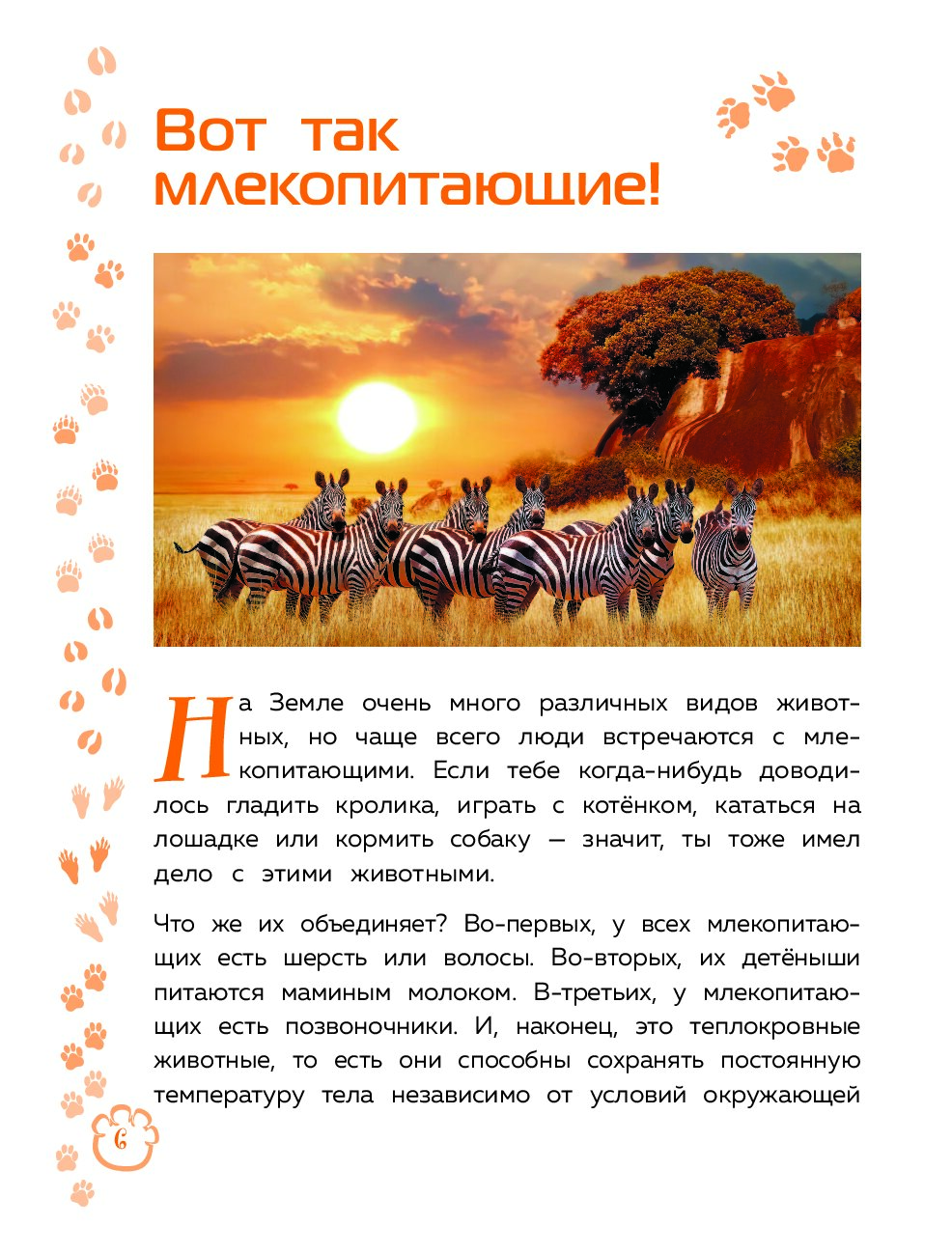 Вот так млекопитающие!

На Земле очень много различных видов животных, но чаще всего люди встречаются с млекопитающими. Если тебе когда-нибудь доводилось гладить кролика, играть с котёнком, кататься на лошадке или кормить собаку — значит, ты тоже имел дело с этими животными.

Что же их объединяет? Во-первых, у всех млекопитающих есть шерсть или волосы. Во-вторых, их детёныши питаются маминым молоком. В-третьих, у млекопитающих есть позвоночники. И, наконец, это теплокровные животные, то есть они способны сохранять постоянную температуру тела независимо от условий окружающей

6